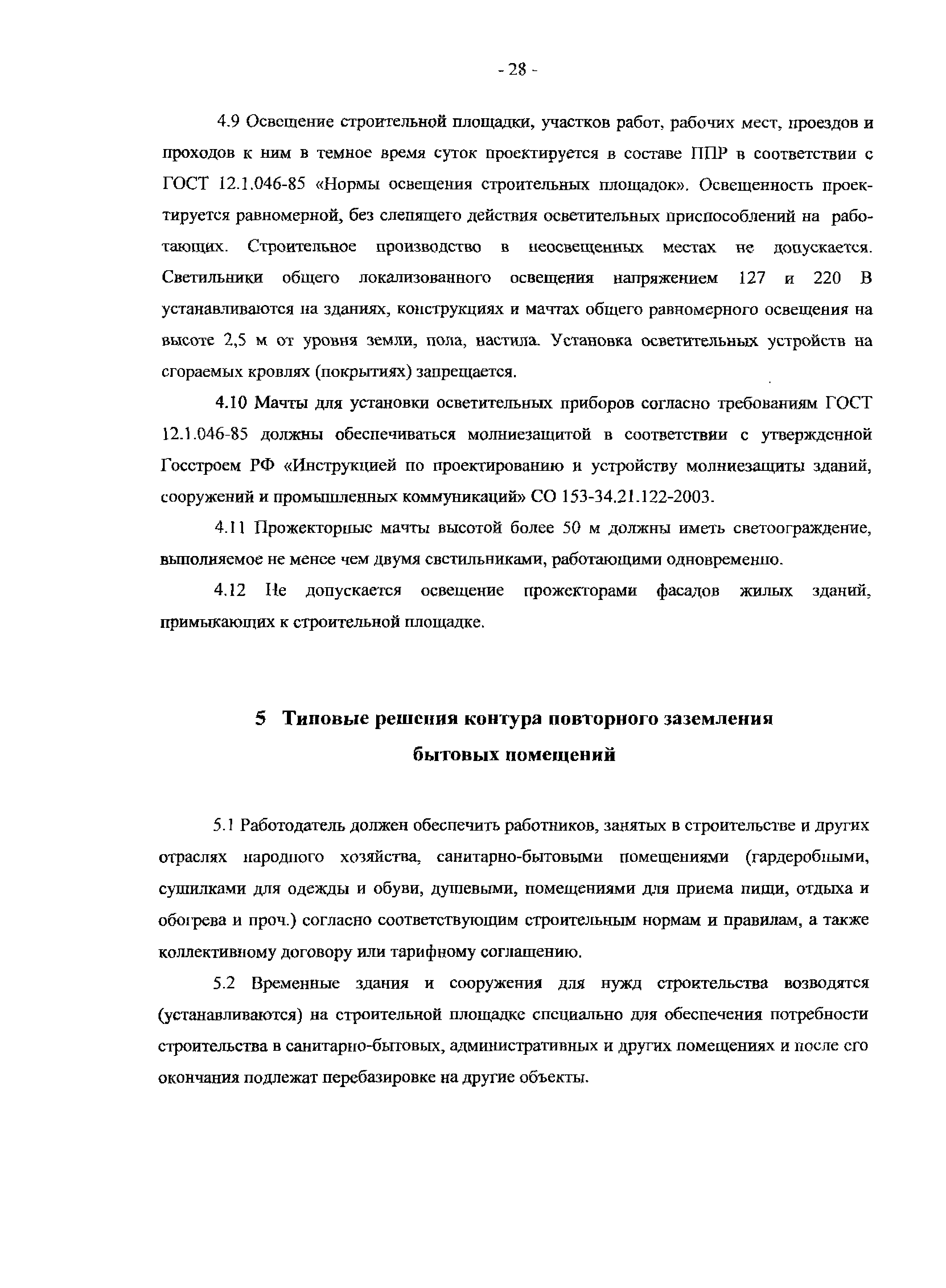 - 28 -

4.9 Освещение строительной площадки, участков работ, рабочих мест, проездов и проходов к ним в темное время суток проектируется в составе ППР в соответствии с ГОСТ 12.1.046-85 «Нормы освещения строительных площадок». Освещенность проектируется равномерной, без слепящего действия осветительных приспособлений на работающих. Строительное производство в неосвещенных местах не допускается. Светильники общего локализованного освещения напряжением 127 и 220 В устанавливаются на зданиях, конструкциях и мачтах общего равномерного освещения на высоте 2,5 м от уровня земли, пола, настила. Установка осветительных устройств на сгораемых кровлях (покрытиях) запрещается.

4.10 Мачты для установки осветительных приборов согласно требованиям ГОСТ 12.1.046-85 должны обеспечиваться молниезащитой в соответствии с утвержденной Госстроем РФ «Инструкцией по проектированию и устройству молниезащиты зданий, сооружений и промышленных коммуникаций» СО 153-34.21.122-2003.

4.11 Прожекторные мачты высотой более 50 м должны иметь светоограждение, выполняемое не менее чем двумя светильниками, работающими одновременно.

4.12 Не допускается освещение прожекторами фасадов жилых зданий, примыкающих к строительной площадке.

5 Типовые решения контура повторного заземления бытовых помещений

5.1 Работодатель должен обеспечить работников, занятых в строительстве и других отраслях народного хозяйства, санитарно-бытовыми помещениями (гардеробными, сушилками для одежды и обуви, душевыми, помещениями для приема пищи, отдыха и обогрева и проч.) согласно соответствующим строительным нормам и правилам, а также коллективному договору или тарифному соглашению.

5.2 Временные здания и сооружения для нужд строительства возводятся (устанавливаются) на строительной площадке специально для обеспечения потребности строительства в санитарно-бытовых, административных и других помещениях и после его окончания подлежат перебазировке на другие объекты.